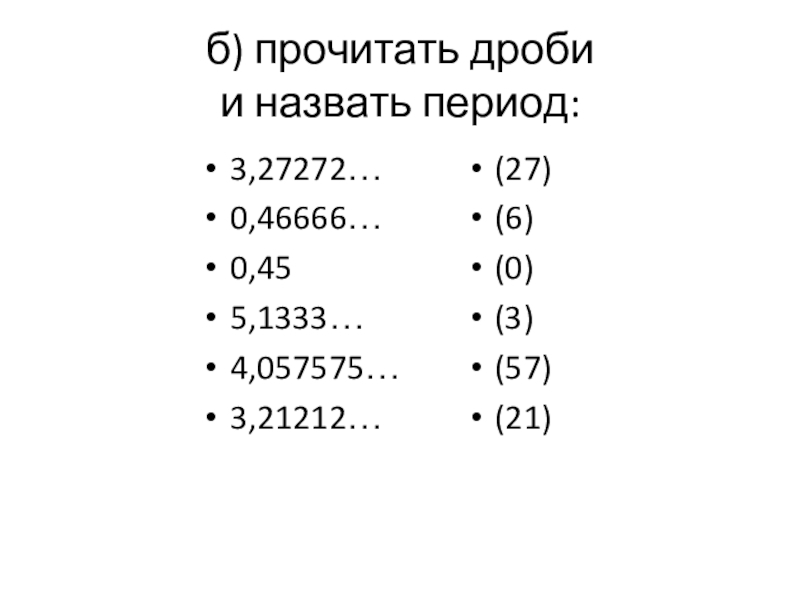 б) прочитать дроби
и назвать период:

• 3,27272…
• 0,46666…
• 0,45
• 5,1333…
• 4,057575…
• 3,21212…

• (27)
• (6)
• (0)
• (3)
• (57)
• (21)